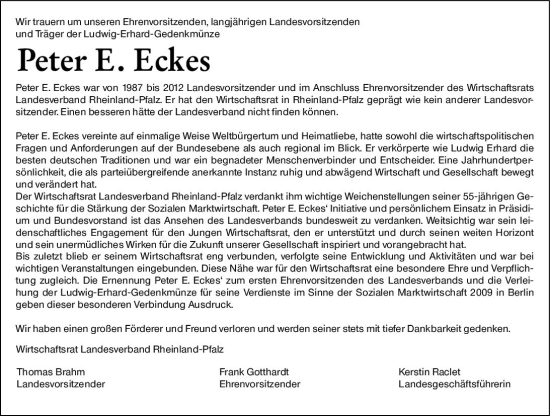 Wir trauern um unseren Ehrenvorsitzenden, langjährigen Landesvorsitzenden und Träger der Ludwig-Erhard-Gedenkmünze

Peter E. Eckes

Peter E. Eckes war von 1987 bis 2012 Landesvorsitzender und im Anschluss Ehrenvorsitzender des Wirtschaftsrats Landesverband Rheinland-Pfalz. Er hat den Wirtschaftsrat in Rheinland-Pfalz geprägt wie kein anderer Landesvorsitzender. Einen besseren hätte der Landesverband nicht finden können.

Peter E. Eckes vereinte auf einmalige Weise Weltbürgertum und Heimatliebe, hatte sowohl die wirtschaftspolitischen Fragen und Anforderungen auf der Bundesebene als auch regional im Blick. Er verkörperte wie Ludwig Erhard die besten deutschen Traditionen und war ein begnadeter Menschenverbinder und Entscheider. Eine Jahrhundertpersönlichkeit, die als parteiübergreifende anerkannte Instanz ruhig und abwägend Wirtschaft und Gesellschaft bewegt und verändert hat.
Der Wirtschaftsrat Landesverband Rheinland-Pfalz verdankt ihm wichtige Weichenstellungen seiner 55-jährigen Geschichte für die Stärkung der Sozialen Marktwirtschaft. Peter E. Eckes' Initiative und persönlichem Einsatz in Präsidium und Bundesvorstand ist das Ansehen des Landesverbands bundesweit zu verdanken. Weitsichtig war sein leidenschaftliches Engagement für den Jungen Wirtschaftsrat, den er unterstützt und durch seinen weiten Horizont und sein unermüdliches Wirken für die Zukunft unserer Gesellschaft inspiriert und vorangebracht hat.
Bis zuletzt blieb er seinem Wirtschaftsrat eng verbunden, verfolgte seine Entwicklung und Aktivitäten und war bei wichtigen Veranstaltungen eingebunden. Diese Nähe war für den Wirtschaftsrat eine besondere Ehre und Verpflichtung zugleich. Die Ernennung Peter E. Eckes' zum ersten Ehrenvorsitzenden des Landesverbands und die Verleihung der Ludwig-Erhard-Gedenkmünze für seine Verdienste im Sinne der Sozialen Marktwirtschaft 2009 in Berlin geben dieser besonderen Verbindung Ausdruck.

Wir haben einen großen Förderer und Freund verloren und werden seiner stets mit tiefer Dankbarkeit gedenken.

Wirtschaftsrat Landesverband Rheinland-Pfalz

Thomas Brahm
Landesvorsitzender

Frank Gotthardt
Ehrenvorsitzender

Kerstin Raclet
Landesgeschäftsführerin